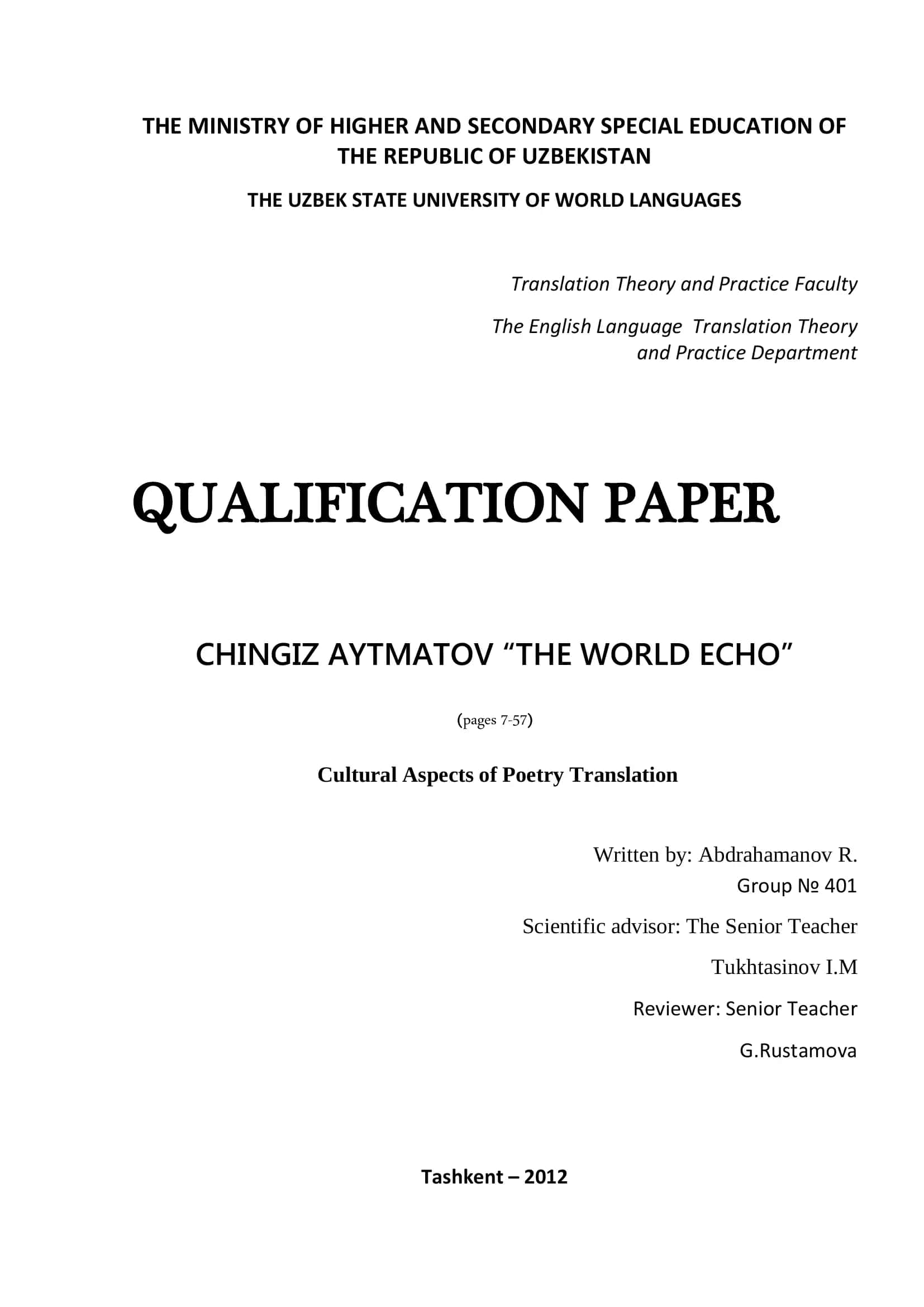 THE MINISTRY OF HIGHER AND SECONDARY SPECIAL EDUCATION OF THE REPUBLIC OF UZBEKISTAN

THE UZBEK STATE UNIVERSITY OF WORLD LANGUAGES

Translation Theory and Practice Faculty

The English Language Translation Theory and Practice Department

QUALIFICATION PAPER

CHINGIZ AYTMATOV “THE WORLD ECHO”

(pages 7-57)

Cultural Aspects of Poetry Translation

Written by: Abdrahamanov R.
Group № 401

Scientific advisor: The Senior Teacher

Tukhtasinov I.M

Reviewer: Senior Teacher

G.Rustamova

Tashkent – 2012